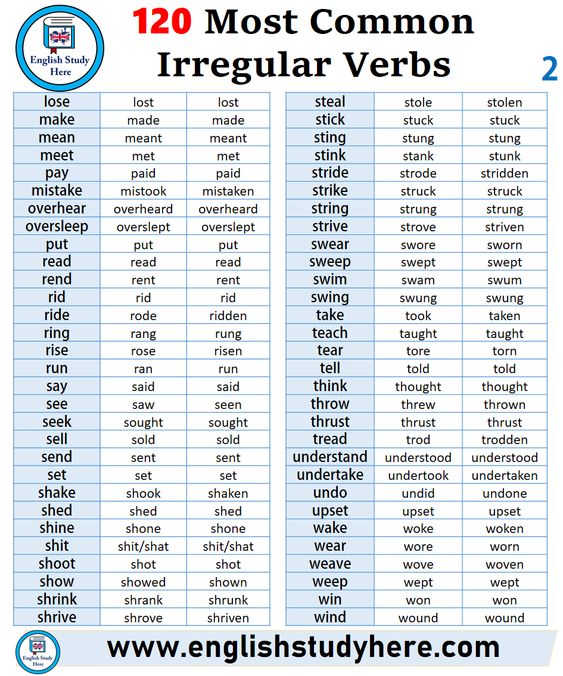 English Study Here

120 Most Common Irregular Verbs

2

| lose | lost | lost |
|---|---|---|
| make | made | made |
| mean | meant | meant |
| meet | met | met |
| pay | paid | paid |
| mistake | mistook | mistaken |
| overhear | overheard | overheard |
| oversleep | overslept | overslept |
| put | put | put |
| read | read | read |
| rend | rent | rent |
| rid | rid | rid |
| ride | rode | ridden |
| ring | rang | rung |
| rise | rose | risen |
| run | ran | run |
| say | said | said |
| see | saw | seen |
| seek | sought | sought |
| sell | sold | sold |
| send | sent | sent |
| set | set | set |
| shake | shook | shaken |
| shed | shed | shed |
| shine | shone | shone |
| shit | shit/shat | shit/shat |
| shoot | shot | shot |
| show | showed | shown |
| shrink | shrank | shrunk |
| shrive | shrove | shriven |

| steal | stole | stolen |
|---|---|---|
| stick | stuck | stuck |
| sting | stung | stung |
| stink | stank | stunk |
| stride | strode | stridden |
| strike | struck | struck |
| string | strung | strung |
| strive | strove | striven |
| swear | swore | sworn |
| sweep | swept | swept |
| swim | swam | swum |
| swing | swung | swung |
| take | took | taken |
| teach | taught | taught |
| tear | tore | torn |
| tell | told | told |
| think | thought | thought |
| throw | threw | thrown |
| thrust | thrust | thrust |
| tread | trod | trodden |
| understand | understood | understood |
| undertake | undertook | undertaken |
| undo | undid | undone |
| upset | upset | upset |
| wake | woke | woken |
| wear | wore | worn |
| weave | wove | woven |
| weep | wept | wept |
| win | won | won |
| wind | wound | wound |

English Study Here

www.englishstudyhere.com